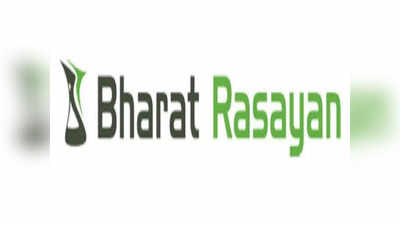 Bharat Rasayan